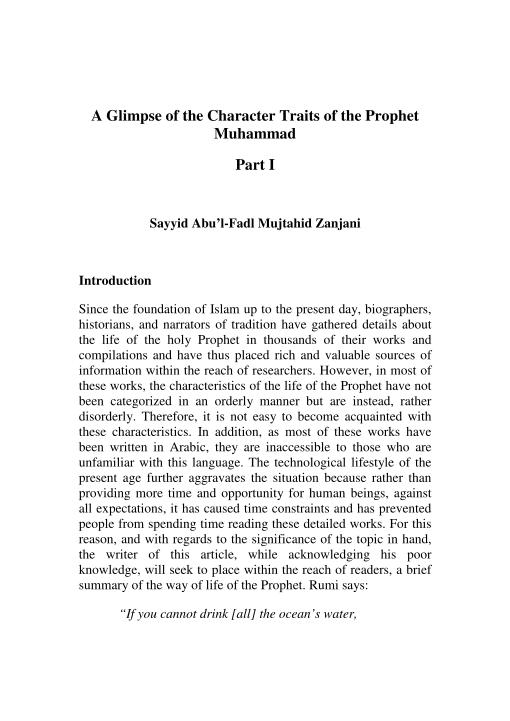 A Glimpse of the Character Traits of the Prophet Muhammad

Part I

Sayyid Abu'l-Fadl Mujtahid Zanjani

Introduction

Since the foundation of Islam up to the present day, biographers, historians, and narrators of tradition have gathered details about the life of the holy Prophet in thousands of their works and compilations and have thus placed rich and valuable sources of information within the reach of researchers. However, in most of these works, the characteristics of the life of the Prophet have not been categorized in an orderly manner but are instead, rather disorderly. Therefore, it is not easy to become acquainted with these characteristics. In addition, as most of these works have been written in Arabic, they are inaccessible to those who are unfamiliar with this language. The technological lifestyle of the present age further aggravates the situation because rather than providing more time and opportunity for human beings, against all expectations, it has caused time constraints and has prevented people from spending time reading these detailed works. For this reason, and with regards to the significance of the topic in hand, the writer of this article, while acknowledging his poor knowledge, will seek to place within the reach of readers, a brief summary of the way of life of the Prophet. Rumi says:

"If you cannot drink [all] the ocean's water,